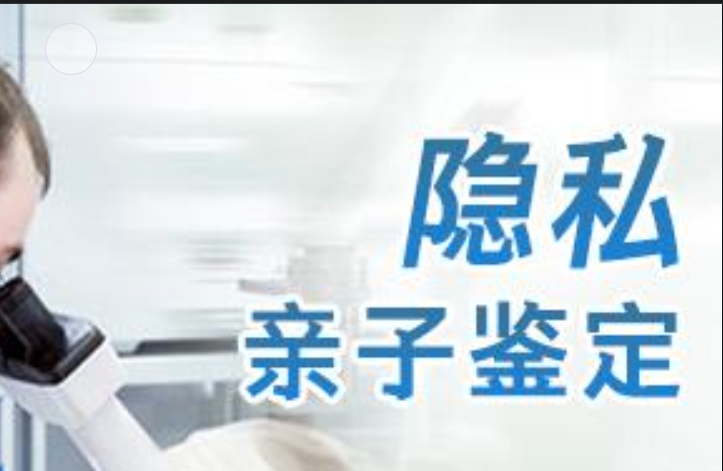 隐私
亲子鉴定